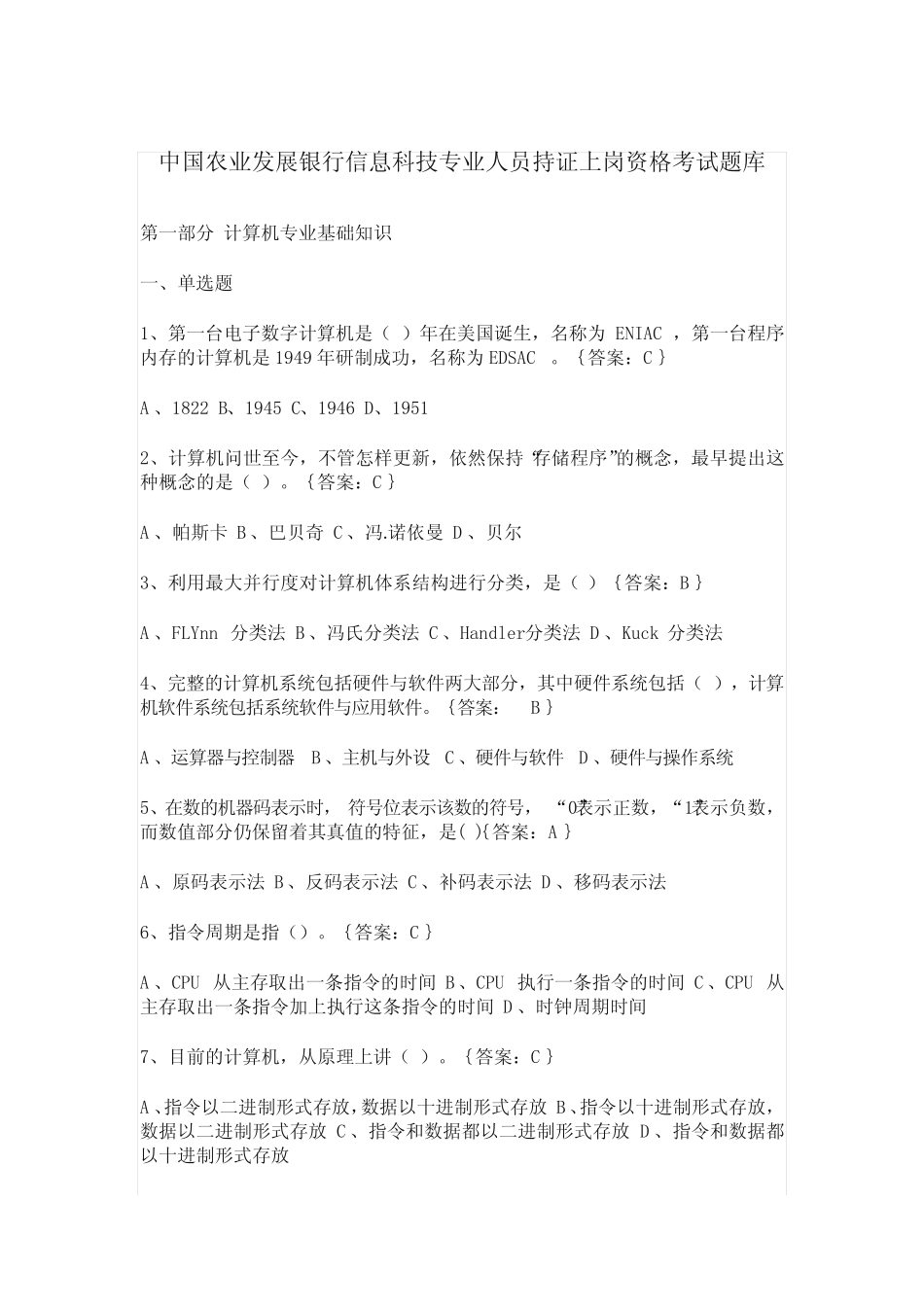 中国农业发展银行信息科技专业人员持证上岗资格考试题库

第一部分 计算机专业基础知识

一、单选题

1、第一台电子数字计算机是（ ）年在美国诞生，名称为 ENIAC ，第一台程序内存的计算机是 1949 年研制成功，名称为 EDSAC 。｛答案：C｝

A 、1822 B、1945 C、1946 D、1951

2、计算机问世至今，不管怎样更新，依然保持“存储程序”的概念，最早提出这种概念的是（ ）。｛答案：C｝

A 、帕斯卡 B 、巴贝奇 C 、冯.诺依曼 D 、贝尔

3、利用最大并行度对计算机体系结构进行分类，是（ ）｛答案：B｝

A 、FLYnn 分类法 B 、冯氏分类法 C 、Handler分类法 D 、Kuck 分类法

4、完整的计算机系统包括硬件与软件两大部分，其中硬件系统包括（ ），计算机软件系统包括系统软件与应用软件。｛答案： B｝

A 、运算器与控制器 B 、主机与外设 C 、硬件与软件 D 、硬件与操作系统

5、在数的机器码表示时， 符号位表示该数的符号， “0”表示正数，“1”表示负数，而数值部分仍保留着其真值的特征，是( )｛答案：A｝

A 、原码表示法 B 、反码表示法 C 、补码表示法 D 、移码表示法

6、指令周期是指（）。｛答案：C｝

A 、CPU 从主存取出一条指令的时间 B 、CPU 执行一条指令的时间 C 、CPU 从主存取出一条指令加上执行这条指令的时间 D 、时钟周期时间

7、目前的计算机，从原理上讲（ ）。｛答案：C｝

A 、指令以二进制形式存放，数据以十进制形式存放 B 、指令以十进制形式存放，数据以二进制形式存放 C 、指令和数据都以二进制形式存放 D 、指令和数据都以十进制形式存放